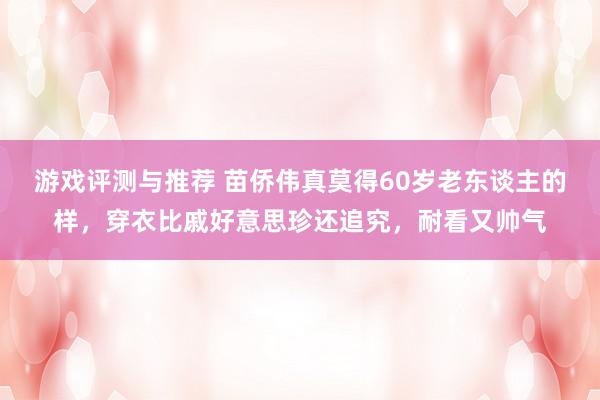 游戏评测与推荐 苗侨伟真莫得60岁老东谈主的样，穿衣比戚好意思珍还追究，耐看又帅气